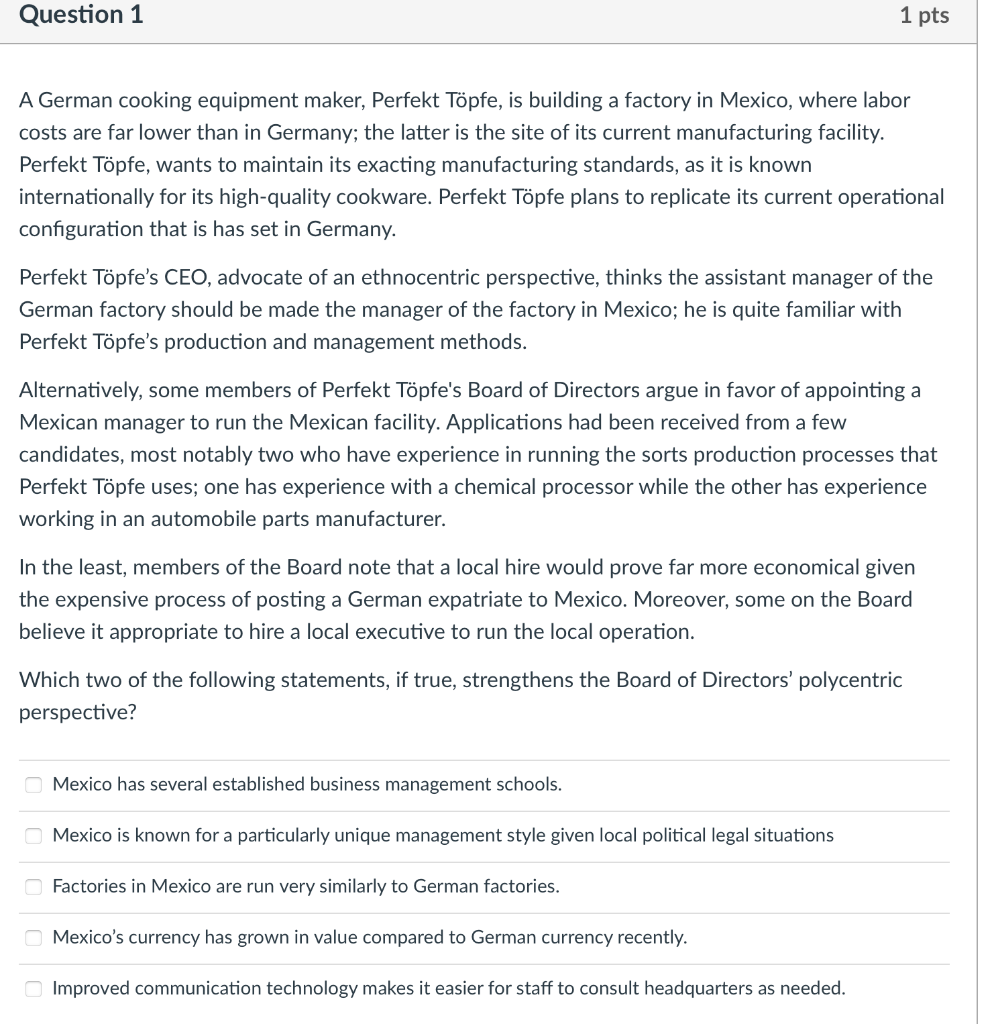 Question 1

1 pts

A German cooking equipment maker, Perfekt Töpfe, is building a factory in Mexico, where labor costs are far lower than in Germany; the latter is the site of its current manufacturing facility. Perfekt Töpfe, wants to maintain its exacting manufacturing standards, as it is known internationally for its high-quality cookware. Perfekt Töpfe plans to replicate its current operational configuration that is has set in Germany.

Perfekt Töpfe's CEO, advocate of an ethnocentric perspective, thinks the assistant manager of the German factory should be made the manager of the factory in Mexico; he is quite familiar with Perfekt Töpfe's production and management methods.

Alternatively, some members of Perfekt Töpfe's Board of Directors argue in favor of appointing a Mexican manager to run the Mexican facility. Applications had been received from a few candidates, most notably two who have experience in running the sorts production processes that Perfekt Töpfe uses; one has experience with a chemical processor while the other has experience working in an automobile parts manufacturer.

In the least, members of the Board note that a local hire would prove far more economical given the expensive process of posting a German expatriate to Mexico. Moreover, some on the Board believe it appropriate to hire a local executive to run the local operation.

Which two of the following statements, if true, strengthens the Board of Directors' polycentric perspective?

Mexico has several established business management schools.

Mexico is known for a particularly unique management style given local political legal situations

Factories in Mexico are run very similarly to German factories.

Mexico's currency has grown in value compared to German currency recently.

Improved communication technology makes it easier for staff to consult headquarters as needed.